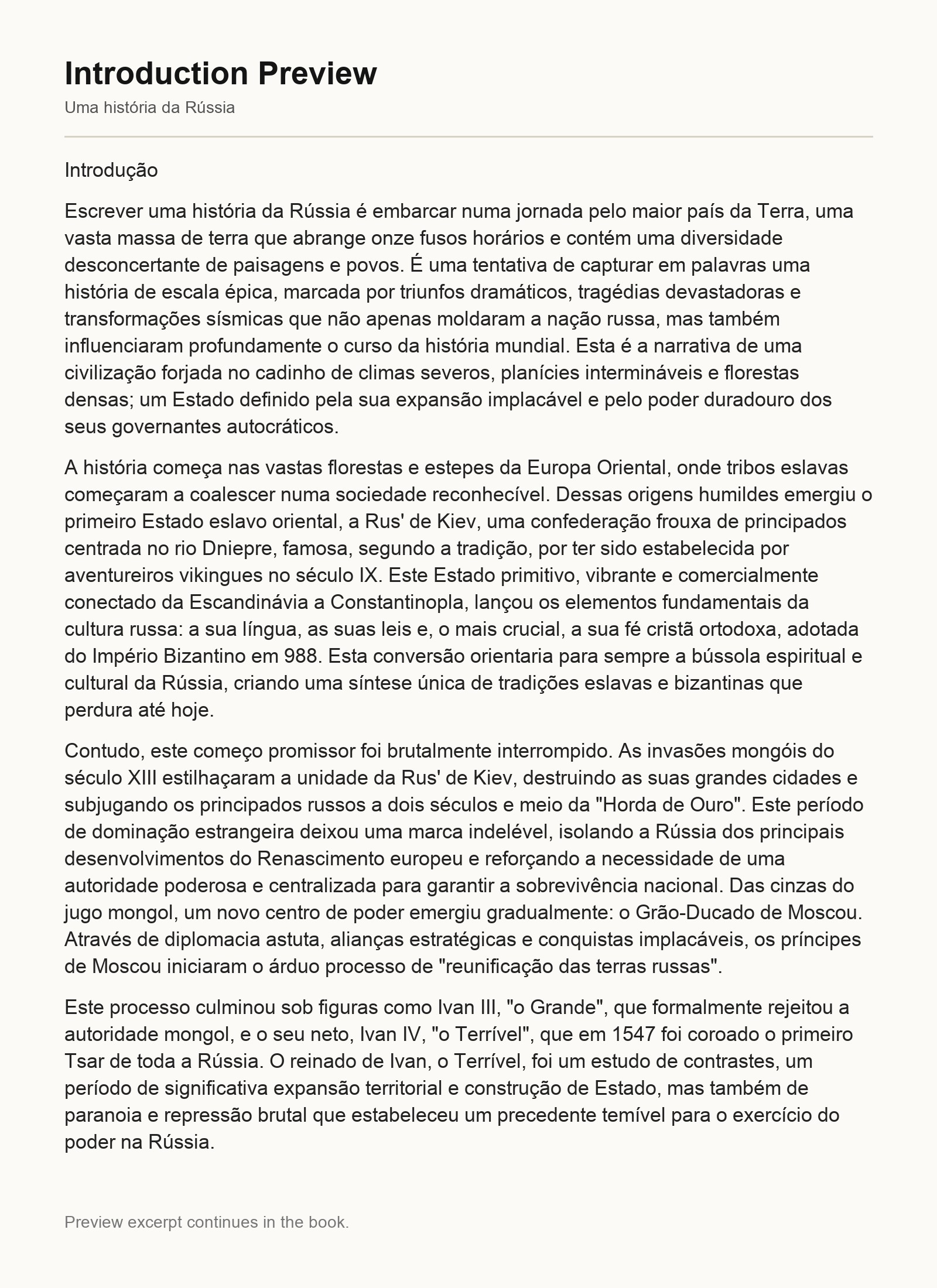 Introduction Preview

Uma história da Rússia

Introdução

Escrever uma história da Rússia é embarcar numa jornada pelo maior país da Terra, uma vasta massa de terra que abrange onze fusos horários e contém uma diversidade desconcertante de paisagens e povos. É uma tentativa de capturar em palavras uma história de escala épica, marcada por triunfos dramáticos, tragédias devastadoras e transformações sísmicas que não apenas moldaram a nação russa, mas também influenciaram profundamente o curso da história mundial. Esta é a narrativa de uma civilização forjada no cadinho de climas severos, planícies intermináveis e florestas densas; um Estado definido pela sua expansão implacável e pelo poder duradouro dos seus governantes autocráticos.

A história começa nas vastas florestas e estepes da Europa Oriental, onde tribos eslavas começaram a coalescer numa sociedade reconhecível. Dessas origens humildes emergiu o primeiro Estado eslavo oriental, a Rus' de Kiev, uma confederação frouxa de principados centrada no rio Dniepre, famosa, segundo a tradição, por ter sido estabelecida por aventureiros vikingues no século IX. Este Estado primitivo, vibrante e comercialmente conectado da Escandinávia a Constantinopla, lançou os elementos fundamentais da cultura russa: a sua língua, as suas leis e, o mais crucial, a sua fé cristã ortodoxa, adotada do Império Bizantino em 988. Esta conversão orientaria para sempre a bússola espiritual e cultural da Rússia, criando uma síntese única de tradições eslavas e bizantinas que perdura até hoje.

Contudo, este começo promissor foi brutalmente interrompido. As invasões mongóis do século XIII estilhaçaram a unidade da Rus' de Kiev, destruindo as suas grandes cidades e subjugando os principados russos a dois séculos e meio da "Horda de Ouro". Este período de dominação estrangeira deixou uma marca indelével, isolando a Rússia dos principais desenvolvimentos do Renascimento europeu e reforçando a necessidade de uma autoridade poderosa e centralizada para garantir a sobrevivência nacional. Das cinzas do jugo mongol, um novo centro de poder emergiu gradualmente: o Grão-Ducado de Moscou. Através de diplomacia astuta, alianças estratégicas e conquistas implacáveis, os príncipes de Moscou iniciaram o árduo processo de "reunificação das terras russas".

Este processo culminou sob figuras como Ivan III, "o Grande", que formalmente rejeitou a autoridade mongol, e o seu neto, Ivan IV, "o Terrível", que em 1547 foi coroado o primeiro Tsar de toda a Rússia. O reinado de Ivan, o Terrível, foi um estudo de contrastes, um período de significativa expansão territorial e construção de Estado, mas também de paranoia e repressão brutal que estabeleceu um precedente temível para o exercício do poder na Rússia.

Preview excerpt continues in the book.